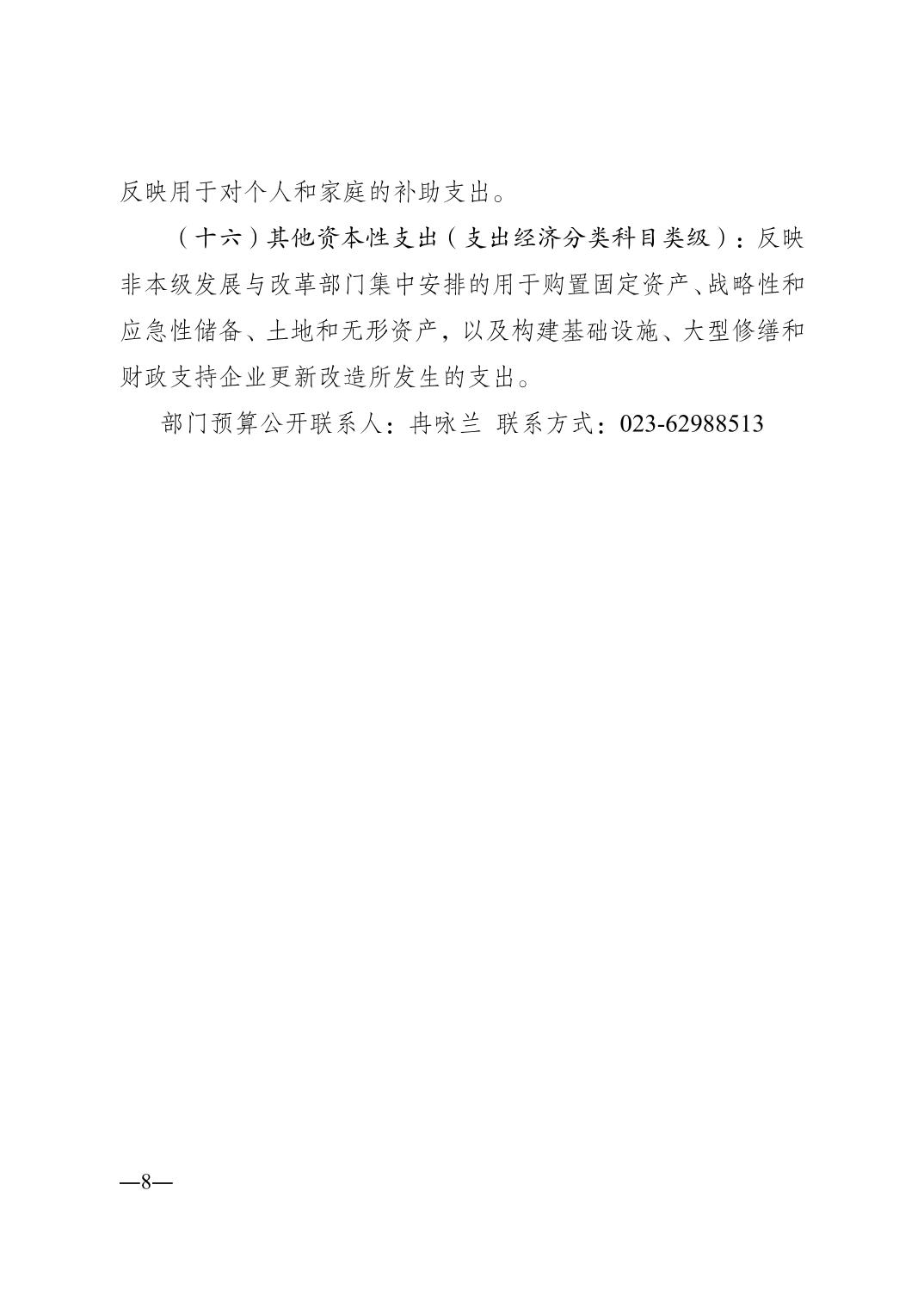 反映用于对个人和家庭的补助支出。

（十六）其他资本性支出（支出经济分类科目类级）：反映非本级发展与改革部门集中安排的用于购置固定资产、战略性和应急性储备、土地和无形资产，以及构建基础设施、大型修缮和财政支持企业更新改造所发生的支出。

部门预算公开联系人：冉咏兰 联系方式：023-62988513

—8—